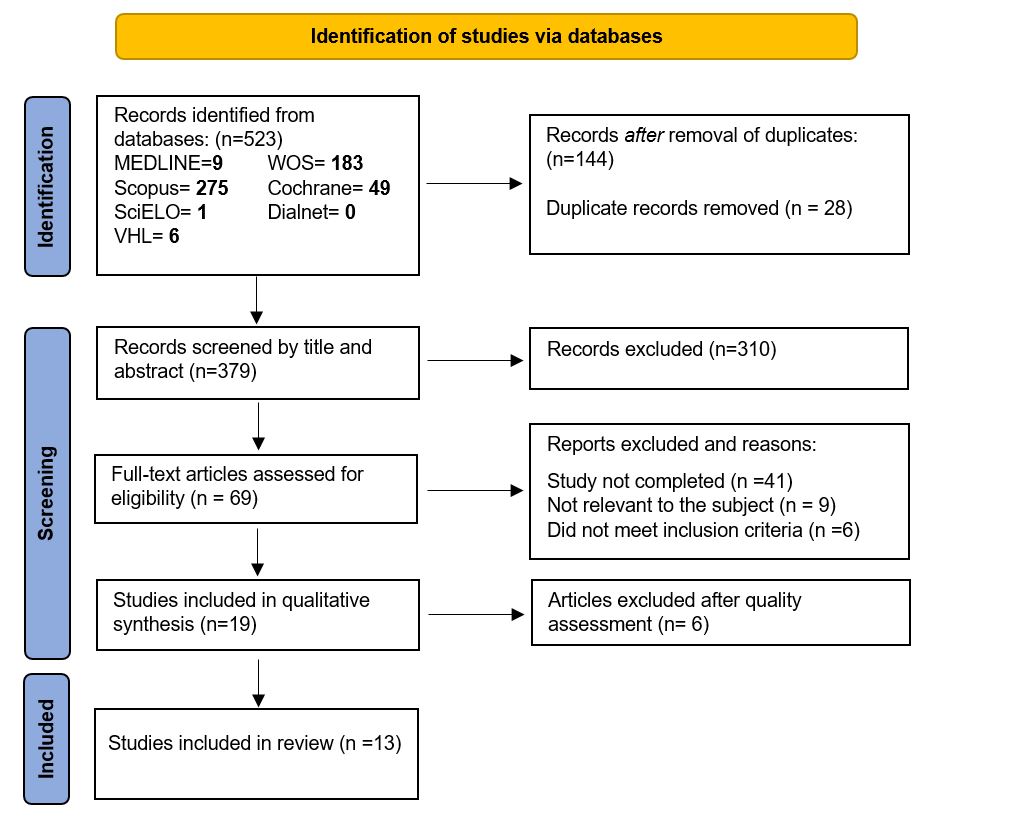 Identification of studies via databases

Identification

Records identified from databases: (n=523)
MEDLINE=9 WOS= 183
Scopus= 275 Cochrane= 49
SciELO= 1 Dialnet= 0
VHL= 6

Records after removal of duplicates: (n=144)

Duplicate records removed (n = 28)

Screening

Records screened by title and abstract (n=379)

Records excluded (n=310)

Full-text articles assessed for eligibility (n = 69)

Reports excluded and reasons:

Study not completed (n =41)
Not relevant to the subject (n = 9)
Did not meet inclusion criteria (n =6)

Studies included in qualitative synthesis (n=19)

Articles excluded after quality assessment (n= 6)

Included

Studies included in review (n =13)